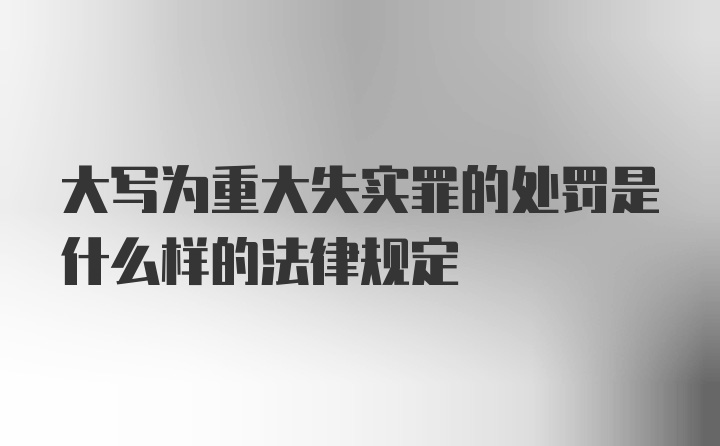 大写为重大失实罪的处罚是什么样的法律规定